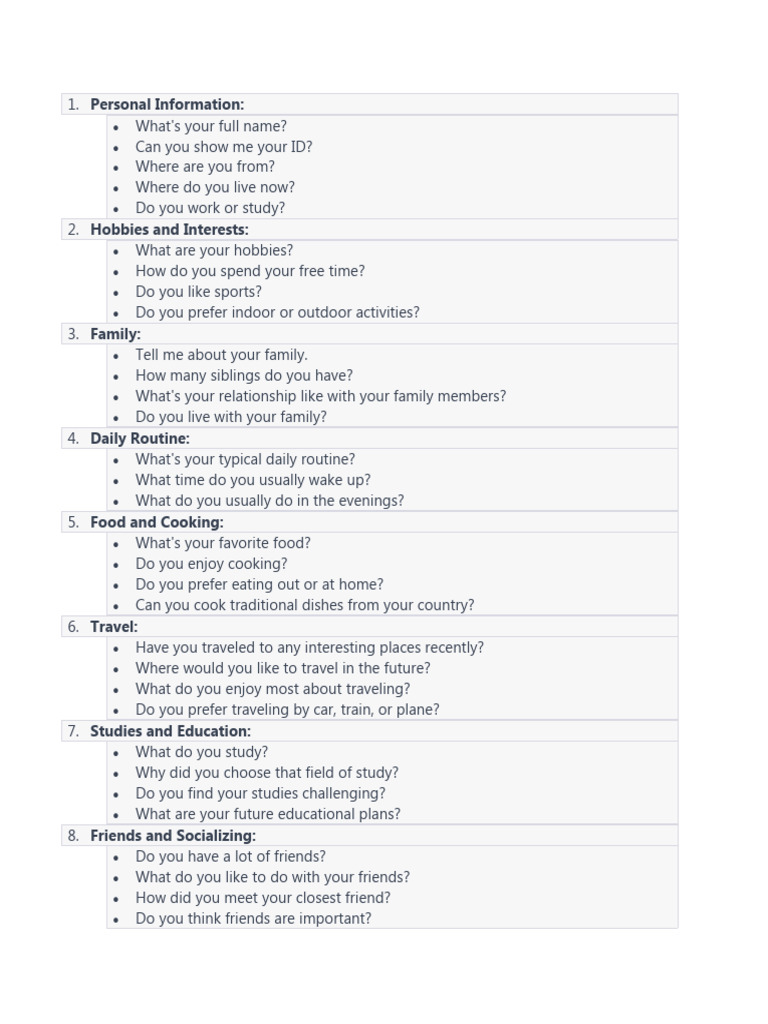 1. Personal Information:
• What's your full name?
• Can you show me your ID?
• Where are you from?
• Where do you live now?
• Do you work or study?

2. Hobbies and Interests:
• What are your hobbies?
• How do you spend your free time?
• Do you like sports?
• Do you prefer indoor or outdoor activities?

3. Family:
• Tell me about your family.
• How many siblings do you have?
• What's your relationship like with your family members?
• Do you live with your family?

4. Daily Routine:
• What's your typical daily routine?
• What time do you usually wake up?
• What do you usually do in the evenings?

5. Food and Cooking:
• What's your favorite food?
• Do you enjoy cooking?
• Do you prefer eating out or at home?
• Can you cook traditional dishes from your country?

6. Travel:
• Have you traveled to any interesting places recently?
• Where would you like to travel in the future?
• What do you enjoy most about traveling?
• Do you prefer traveling by car, train, or plane?

7. Studies and Education:
• What do you study?
• Why did you choose that field of study?
• Do you find your studies challenging?
• What are your future educational plans?

8. Friends and Socializing:
• Do you have a lot of friends?
• What do you like to do with your friends?
• How did you meet your closest friend?
• Do you think friends are important?